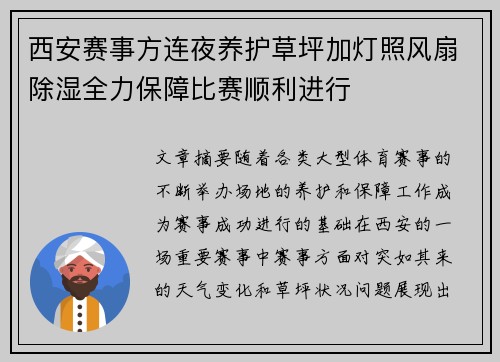 西安赛事方连夜养护草坪加灯照风扇除湿全力保障比赛顺利进行

文章摘要随着各类大型体育赛事的不断举办场地的养护和保障工作成为赛事成功进行的基础在西安的一场重要赛事中赛事方面对突如其来的天气变化和草坪状况问题展现出